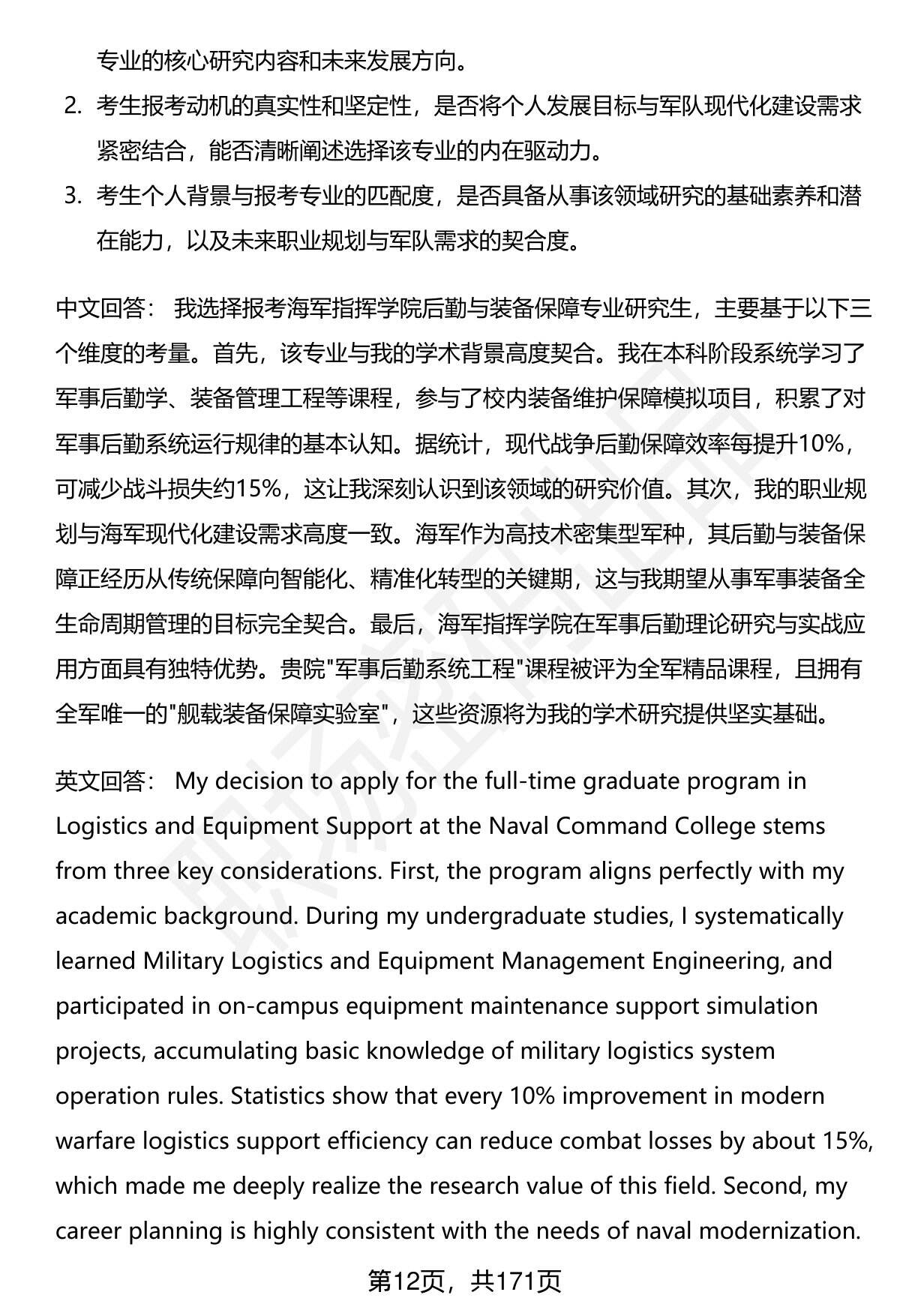 专业的核心研究内容和未来发展方向。

2. 考生报考动机的真实性和坚定性，是否将个人发展目标与军队现代化建设需求紧密结合，能否清晰阐述选择该专业的内在驱动力。

3. 考生个人背景与报考专业的匹配度，是否具备从事该领域研究的基础素养和潜在能力，以及未来职业规划与军队需求的契合度。

中文回答： 我选择报考海军指挥学院后勤与装备保障专业研究生，主要基于以下三个维度的考量。首先，该专业与我的学术背景高度契合。我在本科阶段系统学习了军事后勤学、装备管理工程等课程，参与了校内装备维护保障模拟项目，积累了对军事后勤系统运行规律的基本认知。据统计，现代战争后勤保障效率每提升10%，可减少战斗损失约15%，这让我深刻认识到该领域的研究价值。其次，我的职业规划与海军现代化建设需求高度一致。海军作为高技术密集型军种，其后勤与装备保障正经历从传统保障向智能化、精准化转型的关键期，这与我期望从事军事装备全生命周期管理的目标完全契合。最后，海军指挥学院在军事后勤理论研究与实战应用方面具有独特优势。贵院"军事后勤系统工程"课程被评为全军精品课程，且拥有全军唯一的"舰载装备保障实验室"，这些资源将为我的学术研究提供坚实基础。

英文回答： My decision to apply for the full-time graduate program in Logistics and Equipment Support at the Naval Command College stems from three key considerations. First, the program aligns perfectly with my academic background. During my undergraduate studies, I systematically learned Military Logistics and Equipment Management Engineering, and participated in on-campus equipment maintenance support simulation projects, accumulating basic knowledge of military logistics system operation rules. Statistics show that every 10% improvement in modern warfare logistics support efficiency can reduce combat losses by about 15%, which made me deeply realize the research value of this field. Second, my career planning is highly consistent with the needs of naval modernization.

第12页，共171页